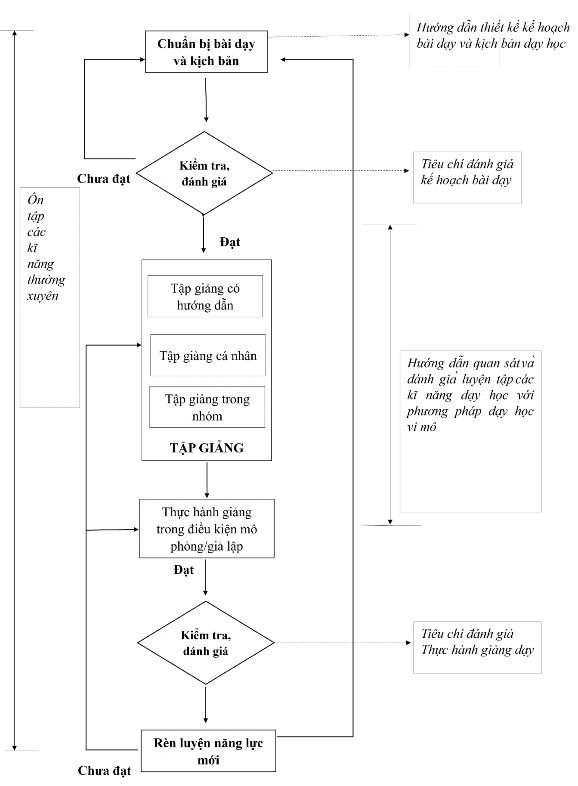 Chuẩn bị bài dạy và kịch bản

Hướng dẫn thiết kế kế hoạch bài dạy và kịch bản dạy học

Chưa đạt

Kiểm tra, đánh giá

Tiêu chí đánh giá kế hoạch bài dạy

Ôn tập các kĩ năng thường xuyên

Đạt

Tập giảng có hướng dẫn

Tập giảng cá nhân

Tập giảng trong nhóm

TẬP GIẢNG

Hướng dẫn quan sát và đánh giá luyện tập các kĩ năng dạy học với phương pháp dạy học vi mô

Thực hành giảng trong điều kiện mô phỏng/giả lập

Đạt

Kiểm tra, đánh giá

Tiêu chí đánh giá Thực hành giảng dạy

Rèn luyện năng lực mới

Chưa đạt